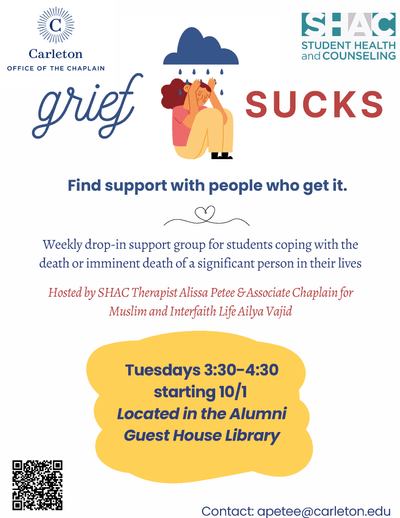 C
Carleton
OFFICE OF THE CHAPLAIN

SHAC
STUDENT HEALTH and COUNSELING

grief SUCKS

Find support with people who get it.

Weekly drop-in support group for students coping with the death or imminent death of a significant person in their lives

Hosted by SHAC Therapist Alissa Petee & Associate Chaplain for Muslim and Interfaith Life Ailya Vajid

Tuesdays 3:30-4:30
starting 10/1
Located in the Alumni Guest House Library

Contact: apetee@carleton.edu